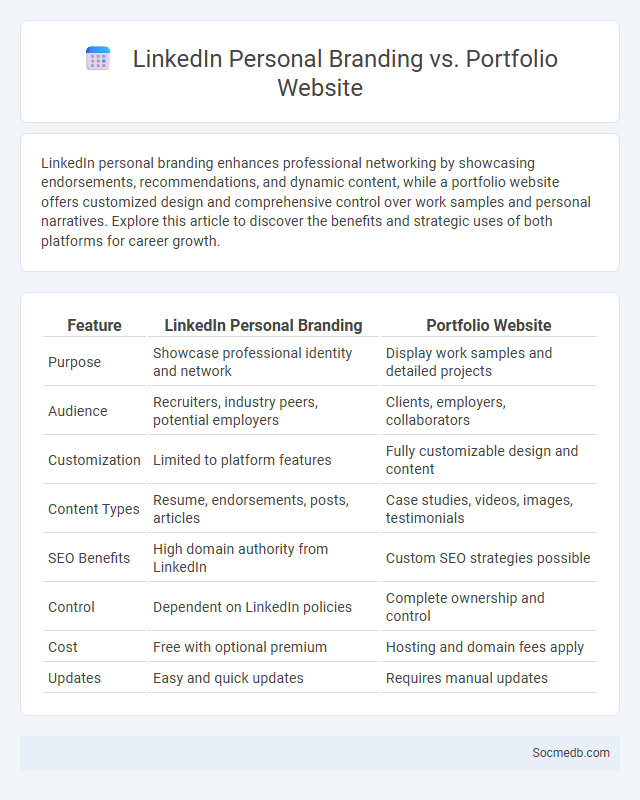 LinkedIn Personal Branding vs. Portfolio Website

LinkedIn personal branding enhances professional networking by showcasing endorsements, recommendations, and dynamic content, while a portfolio website offers customized design and comprehensive control over work samples and personal narratives. Explore this article to discover the benefits and strategic uses of both platforms for career growth.

| Feature | LinkedIn Personal Branding | Portfolio Website |
|---|---|---|
| Purpose | Showcase professional identity and network | Display work samples and detailed projects |
| Audience | Recruiters, industry peers, potential employers | Clients, employers, collaborators |
| Customization | Limited to platform features | Fully customizable design and content |
| Content Types | Resume, endorsements, posts, articles | Case studies, videos, images, testimonials |
| SEO Benefits | High domain authority from LinkedIn | Custom SEO strategies possible |
| Control | Dependent on LinkedIn policies | Complete ownership and control |
| Cost | Free with optional premium | Hosting and domain fees apply |
| Updates | Easy and quick updates | Requires manual updates |

Socmedb.com